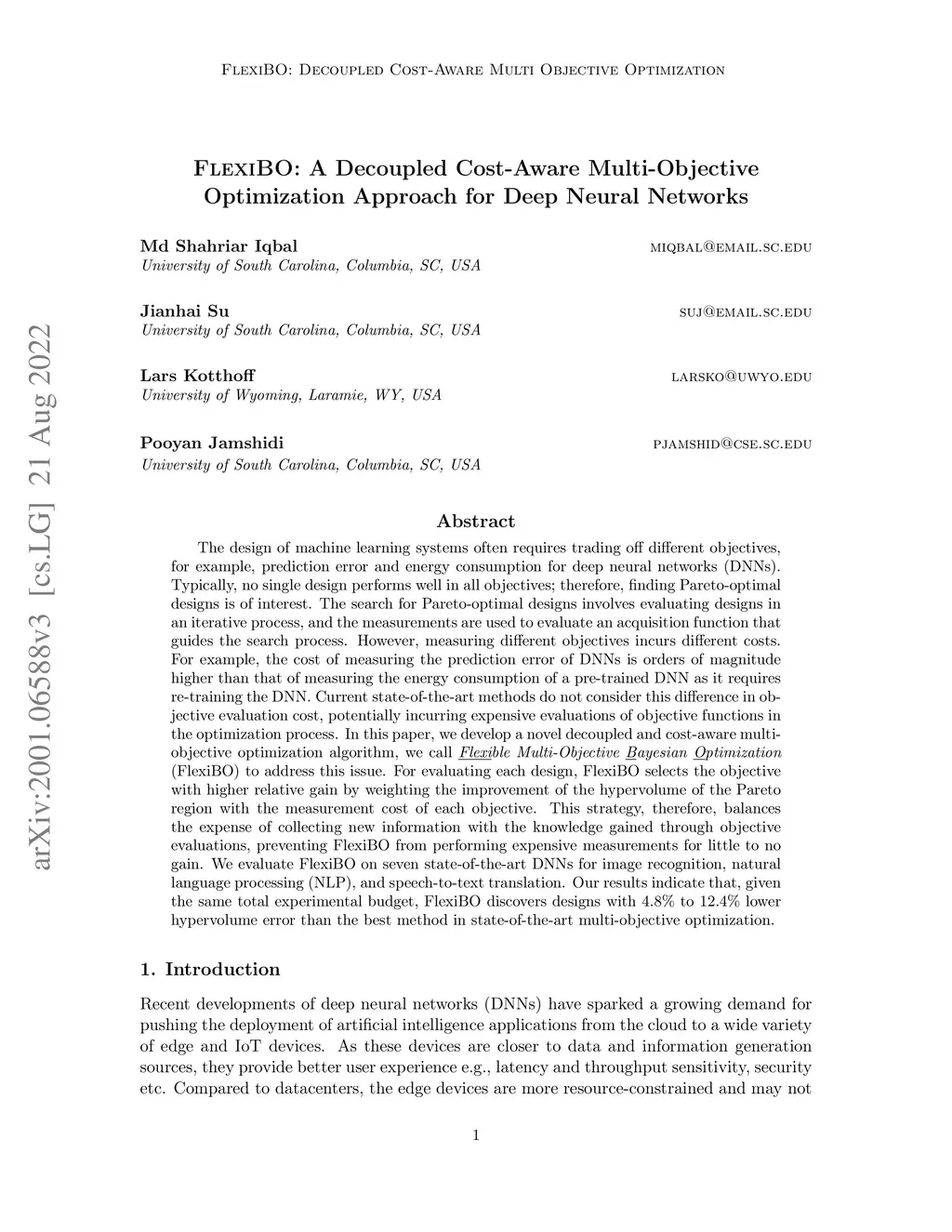 FlexiBO: Decoupled Cost-Aware Multi Objective Optimization

FlexiBO: A Decoupled Cost-Aware Multi-Objective Optimization Approach for Deep Neural Networks

Md Shahriar Iqbal miqbal@email.sc.edu
University of South Carolina, Columbia, SC, USA

Jianhai Su suj@email.sc.edu
University of South Carolina, Columbia, SC, USA

Lars Kotthoff larsko@uwyo.edu
University of Wyoming, Laramie, WY, USA

Pooyan Jamshidi pjamshid@cse.sc.edu
University of South Carolina, Columbia, SC, USA

arXiv:2001.06588v3 [cs.LG] 21 Aug 2022

Abstract

The design of machine learning systems often requires trading off different objectives, for example, prediction error and energy consumption for deep neural networks (DNNs). Typically, no single design performs well in all objectives; therefore, finding Pareto-optimal designs is of interest. The search for Pareto-optimal designs involves evaluating designs in an iterative process, and the measurements are used to evaluate an acquisition function that guides the search process. However, measuring different objectives incurs different costs. For example, the cost of measuring the prediction error of DNNs is orders of magnitude higher than that of measuring the energy consumption of a pre-trained DNN as it requires re-training the DNN. Current state-of-the-art methods do not consider this difference in objective evaluation cost, potentially incurring expensive evaluations of objective functions in the optimization process. In this paper, we develop a novel decoupled and cost-aware multi-objective optimization algorithm, we call Flexible Multi-Objective Bayesian Optimization (FlexiBO) to address this issue. For evaluating each design, FlexiBO selects the objective with higher relative gain by weighting the improvement of the hypervolume of the Pareto region with the measurement cost of each objective. This strategy, therefore, balances the expense of collecting new information with the knowledge gained through objective evaluations, preventing FlexiBO from performing expensive measurements for little to no gain. We evaluate FlexiBO on seven state-of-the-art DNNs for image recognition, natural language processing (NLP), and speech-to-text translation. Our results indicate that, given the same total experimental budget, FlexiBO discovers designs with 4.8% to 12.4% lower hypervolume error than the best method in state-of-the-art multi-objective optimization.

1. Introduction

Recent developments of deep neural networks (DNNs) have sparked a growing demand for pushing the deployment of artificial intelligence applications from the cloud to a wide variety of edge and IoT devices. As these devices are closer to data and information generation sources, they provide better user experience e.g., latency and throughput sensitivity, security etc. Compared to datacenters, the edge devices are more resource-constrained and may not

1